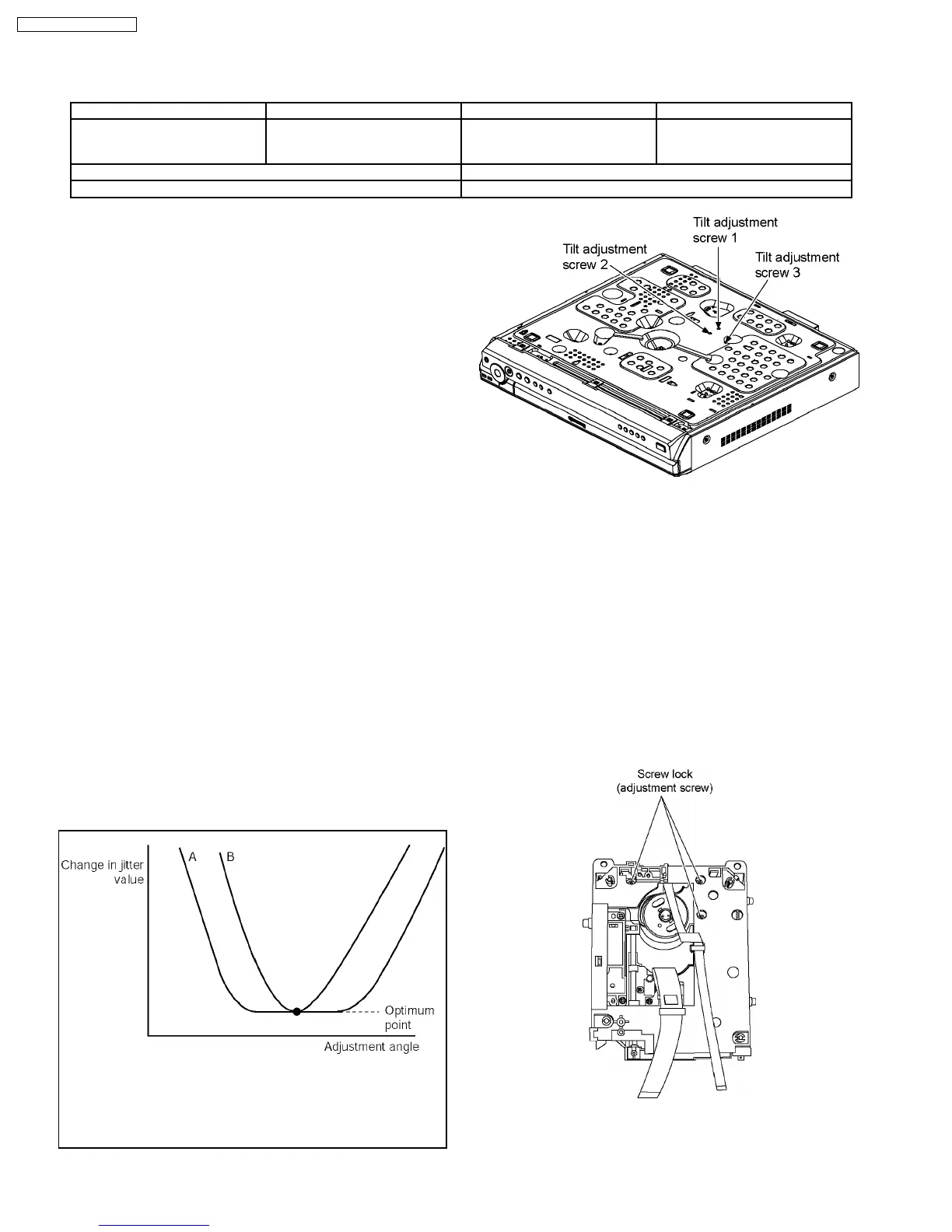 Tilt adjustment screw 1

Tilt adjustment screw 2

Tilt adjustment screw 3

Screw lock (adjustment screw)

Change in jitter value

A

B

Optimum point

Adjustment angle